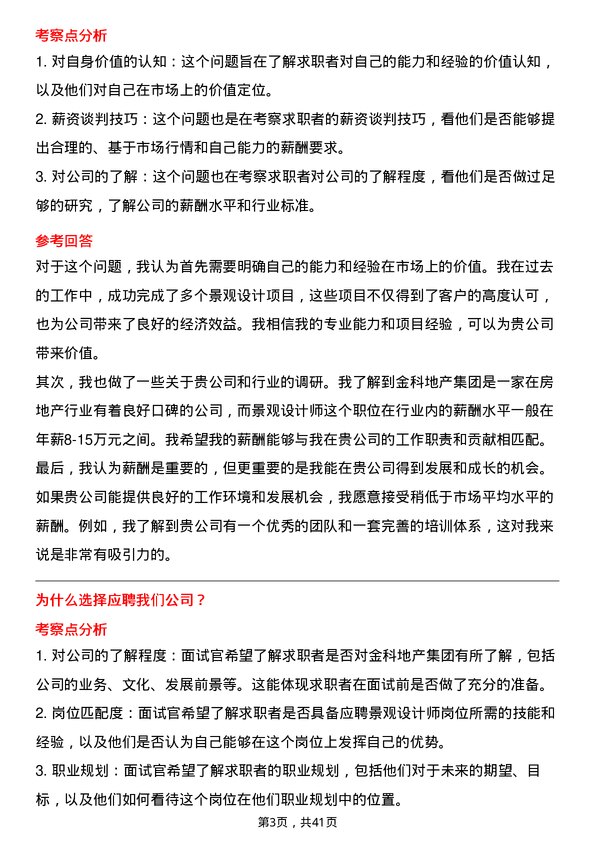 考察点分析

1. 对自身价值的认知：这个问题旨在了解求职者对自己的能力和经验的价值认知，以及他们对自己在市场上的价值定位。

2. 薪资谈判技巧：这个问题也是在考察求职者的薪资谈判技巧，看他们是否能够提出合理的、基于市场行情和自己能力的薪酬要求。

3. 对公司的了解：这个问题也在考察求职者对公司的了解程度，看他们是否做过足够的研究，了解公司的薪酬水平和行业标准。

参考回答

对于这个问题，我认为首先需要明确自己的能力和经验在市场上的价值。我在过去的工作中，成功完成了多个景观设计项目，这些项目不仅得到了客户的高度认可，也为公司带来了良好的经济效益。我相信我的专业能力和项目经验，可以为贵公司带来价值。

其次，我也做了一些关于贵公司和行业的调研。我了解到金科地产集团是一家在房地产行业有着良好口碑的公司，而景观设计师这个职位在行业内的薪酬水平一般在年薪8-15万元之间。我希望我的薪酬能够与我在贵公司的工作职责和贡献相匹配。

最后，我认为薪酬是重要的，但更重要的是我能在贵公司得到发展和成长的机会。如果贵公司能提供良好的工作环境和发展机会，我愿意接受稍低于市场平均水平的薪酬。例如，我了解到贵公司有一个优秀的团队和一套完善的培训体系，这对我来说是非常有吸引力的。

为什么选择应聘我们公司？

考察点分析

1. 对公司的了解程度：面试官希望了解求职者是否对金科地产集团有所了解，包括公司的业务、文化、发展前景等。这能体现求职者在面试前是否做了充分的准备。

2. 岗位匹配度：面试官希望了解求职者是否具备应聘景观设计师岗位所需的技能和经验，以及他们是否认为自己能够在这个岗位上发挥自己的优势。

3. 职业规划：面试官希望了解求职者的职业规划，包括他们对于未来的期望、目标，以及他们如何看待这个岗位在他们职业规划中的位置。

第3页，共41页